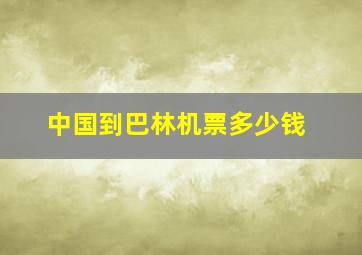 中国到巴林机票多少钱